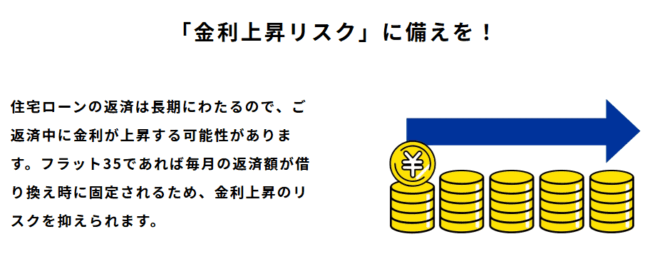 「金利上昇リスク」に備えを！

住宅ローンの返済は長期にわたるので、ご返済中に金利が上昇する可能性があります。フラット35であれば毎月の返済額が借り換え時に固定されるため、金利上昇のリスクを抑えられます。

¥